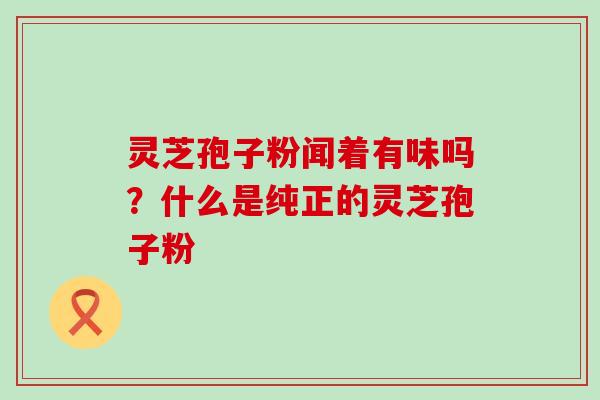 灵芝孢子粉闻着有味吗？什么是纯正的灵芝孢子粉